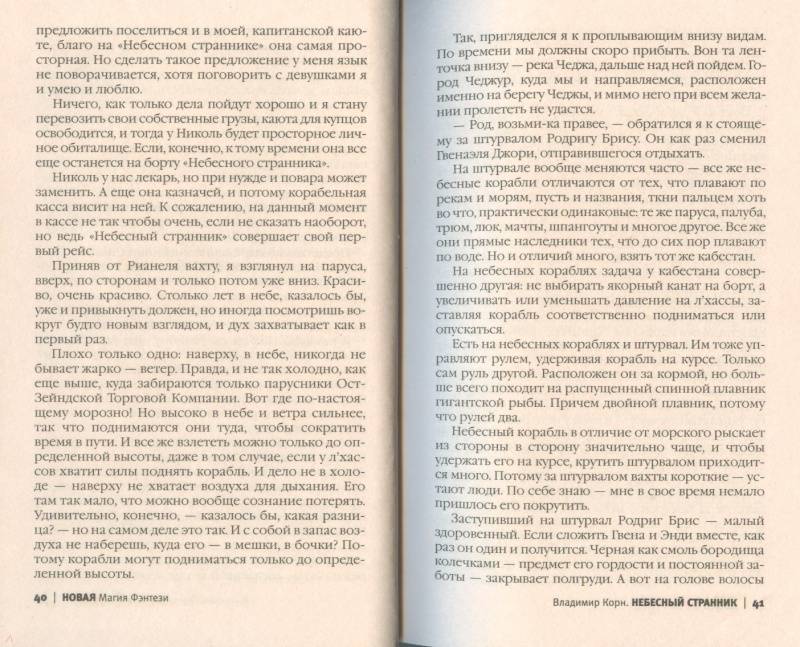 предложить поселиться и в моей, капитанской каюте, благо на «Небесном страннике» она самая просторная. Но сделать такое предложение у меня язык не поворачивается, хотя поговорить с девушками я и умею и люблю.

Ничего, как только дела пойдут хорошо и я стану перевозить свои собственные грузы, каюта для купцов освободится, и тогда у Николь будет просторное личное обиталище. Если, конечно, к тому времени она все еще останется на борту «Небесного странника».

Николь у нас лекарь, но при нужде и повара может заменить. А еще она казначей, и потому корабельная касса висит на ней. К сожалению, на данный момент в кассе не так чтобы очень, если не сказать наоборот, но ведь «Небесный странник» совершает свой первый рейс.

Приняв от Рианеля вахту, я взглянул на паруса, вверх, по сторонам и только потом уже вниз. Красиво, очень красиво. Столько лет в небе, казалось бы, уже и привыкнуть должен, но иногда посмотришь вокруг будто новым взглядом, и дух захватывает как в первый раз.

Плохо только одно: наверху, в небе, никогда не бывает жарко — ветер. Правда, и не так холодно, как еще выше, куда забираются только парусники Ост-Зейндской Торговой Компании. Вот где по-настоящему морозно! Но высоко в небе и ветра сильнее, так что поднимаются они туда, чтобы сократить время в пути. И все же взлететь можно только до определенной высоты, даже в том случае, если у л'хассов хватит силы поднять корабль. И дело не в холоде — наверху не хватает воздуха для дыхания. Его там так мало, что можно вообще сознание потерять. Удивительно, конечно, — казалось бы, какая разница? — но на самом деле это так. И с собой в запас воздуха не наберешь, куда его — в мешки, в бочки? Потому корабли могут подниматься только до определенной высоты.

40 | НОВАЯ Магия Фэнтези

Так, пригляделся я к проплывающим внизу видам. По времени мы должны скоро прибыть. Вон та ленточка внизу — река Чеджа, дальше над ней пойдем. Город Чеджур, куда мы и направляемся, расположен именно на берегу Чеджы, и мимо него при всем желании пролететь не удастся.

— Род, возьми-ка правее, — обратился я к стоящему за штурвалом Родригу Брису. Он как раз сменил Гвенаэля Джори, отправившегося отдыхать.

На штурвале вообще меняются часто — все же небесные корабли отличаются от тех, что плавают по рекам и морям, пусть и названия, ткни пальцем хоть во что, практически одинаковые: те же паруса, палуба, трюм, люк, мачты, шпангоуты и многое другое. Все же они прямые наследники тех, что до сих пор плавают по воде. Но и отличий много, взять тот же кабестан.

На небесных кораблях задача у кабестана совершенно другая: не выбирать якорный канат на борт, а увеличивать или уменьшать давление на л'хассы, заставляя корабль соответственно подниматься или опускаться.

Есть на небесных кораблях и штурвал. Им тоже управляют рулем, удерживая корабль на курсе. Только сам руль другой. Расположен он за кормой, но больше всего походит на распущенный спинной плавник гигантской рыбы. Причем двойной плавник, потому что рулей два.

Небесный корабль в отличие от морского рыскает из стороны в сторону значительно чаще, и чтобы удержать его на курсе, крутить штурвалом приходится много. Потому за штурвалом вахты короткие — устают люди. По себе знаю — мне в свое время немало пришлось его покрутить.

Заступивший на штурвал Родриг Брис — малый здоровенный. Если сложить Гвена и Энди вместе, как раз он один и получится. Черная как смоль бородища колечками — предмет его гордости и постоянной заботы — закрывает полгруди. А вот на голове волосы

Владимир Корн. НЕБЕСНЫЙ СТРАННИК | 41